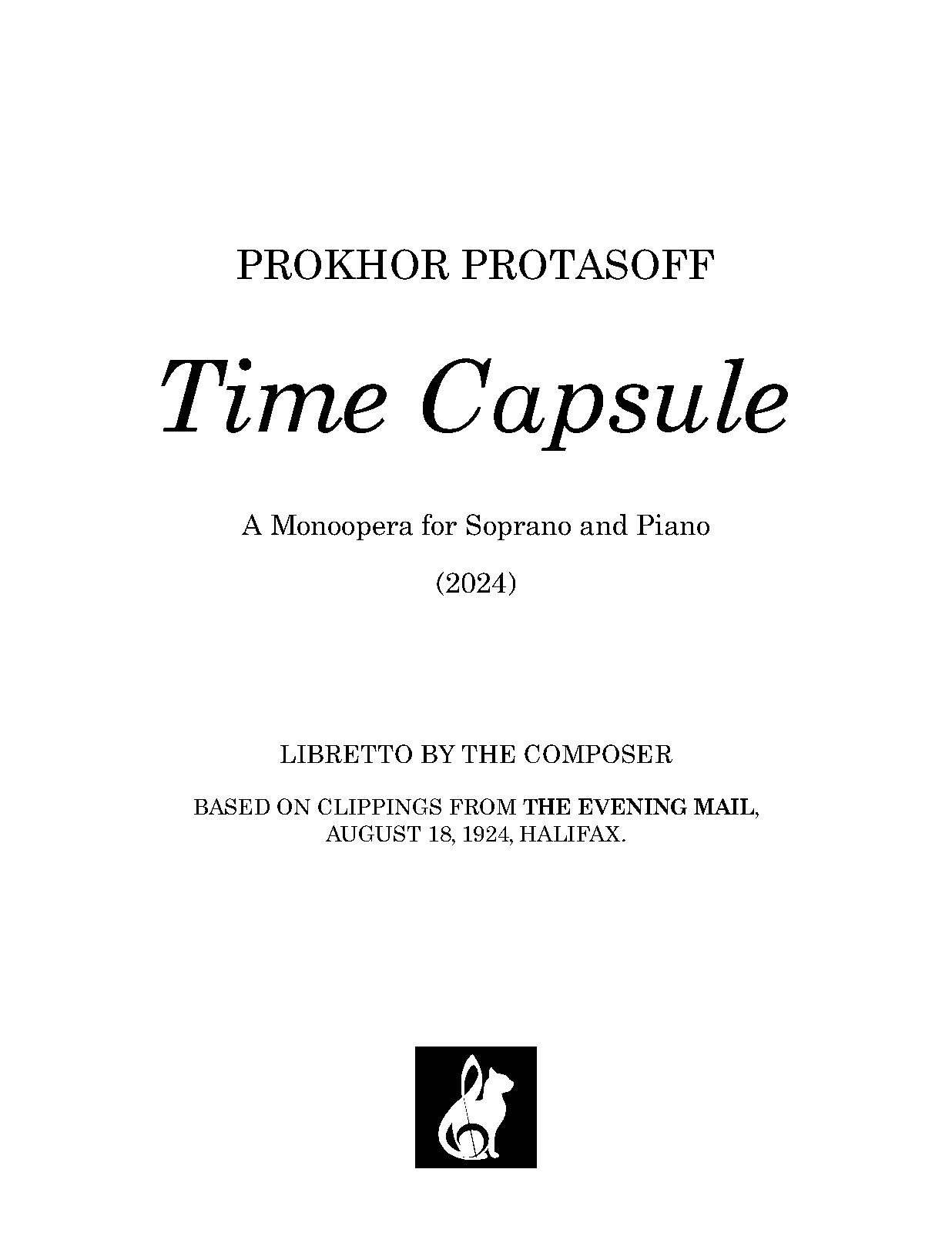 PROKHOR PROTASOFF

Time Capsule

A Monoopera for Soprano and Piano

(2024)

LIBRETTO BY THE COMPOSER

BASED ON CLIPPINGS FROM THE EVENING MAIL, AUGUST 18, 1924, HALIFAX.